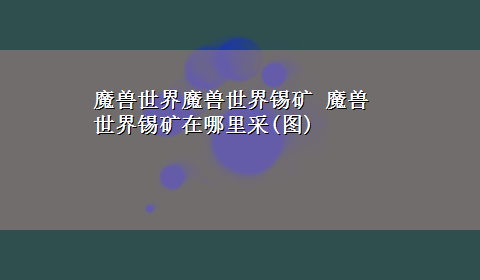 魔兽世界魔兽世界锡矿 魔兽世界锡矿在哪里采(图)